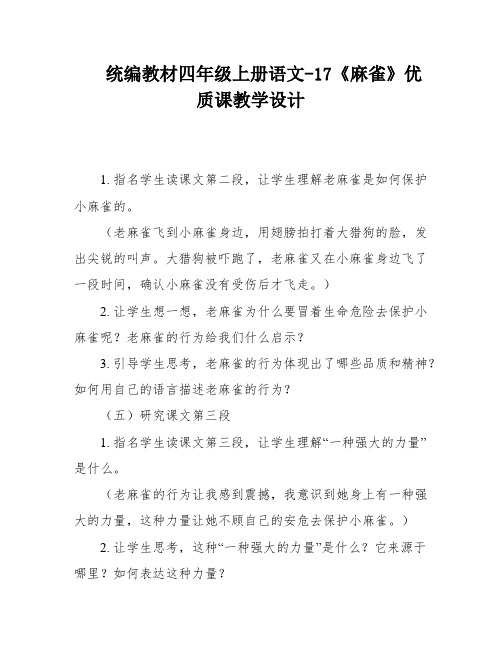 统编教材四年级上册语文-17《麻雀》优质课教学设计

1. 指名学生读课文第二段，让学生理解老麻雀是如何保护小麻雀的。

（老麻雀飞到小麻雀身边，用翅膀拍打着大猎狗的脸，发出尖锐的叫声。大猎狗被吓跑了，老麻雀又在小麻雀身边飞了一段时间，确认小麻雀没有受伤后才飞走。）

2. 让学生想一想，老麻雀为什么要冒着生命危险去保护小麻雀呢？老麻雀的行为给我们什么启示？

3. 引导学生思考，老麻雀的行为体现出了哪些品质和精神？如何用自己的语言描述老麻雀的行为？

（五）研究课文第三段

1. 指名学生读课文第三段，让学生理解“一种强大的力量”是什么。

（老麻雀的行为让我感到震撼，我意识到她身上有一种强大的力量，这种力量让她不顾自己的安危去保护小麻雀。）

2. 让学生思考，这种“一种强大的力量”是什么？它来源于哪里？如何表达这种力量？